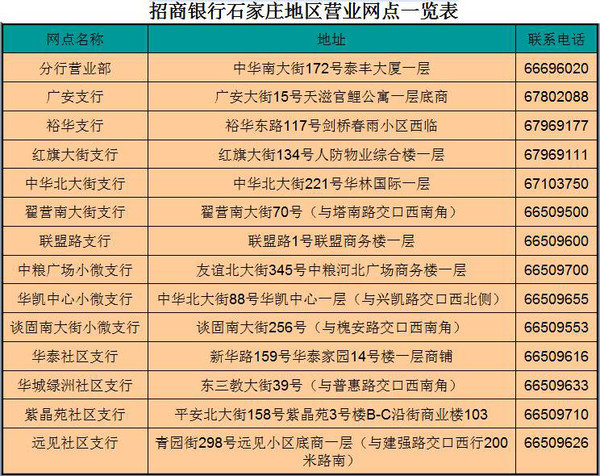 招商银行石家庄地区营业网点一览表

| 网点名称 | 地址 | 联系电话 |
|---|---|---|
| 分行营业部 | 中华南大街172号泰丰大厦一层 | 66696020 |
| 广安支行 | 广安大街15号天滋官鲤公寓一层底商 | 67802088 |
| 裕华支行 | 裕华东路117号剑桥春雨小区西临 | 67969177 |
| 红旗大街支行 | 红旗大街134号人防物业综合楼一层 | 67969111 |
| 中华北大街支行 | 中华北大街221号华林国际一层 | 67103750 |
| 翟营南大街支行 | 翟营南大街70号（与塔南路交口西南角） | 66509500 |
| 联盟路支行 | 联盟路1号联盟商务楼一层 | 66509600 |
| 中粮广场小微支行 | 友谊北大街345号中粮河北广场商务楼一层 | 66509700 |
| 华凯中心小微支行 | 中华北大街88号华凯中心一层（与兴凯路交口西北侧） | 66509655 |
| 谈固南大街小微支行 | 谈固南大街256号（与槐安路交口西南角） | 66509553 |
| 华泰社区支行 | 新华路159号华泰家园14号楼一层商铺 | 66509616 |
| 华城绿洲社区支行 | 东三教大街39号（与普惠路交口西南角） | 66509633 |
| 紫晶苑社区支行 | 平安北大街158号紫晶苑3号楼B-C沿街商业楼103 | 66509710 |
| 远见社区支行 | 青园街298号远见小区底商一层（与建强路交口西行200米路南） | 66509626 |